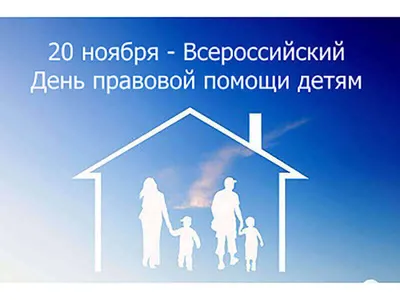 20 ноября - Всероссийский
День правовой помощи детям